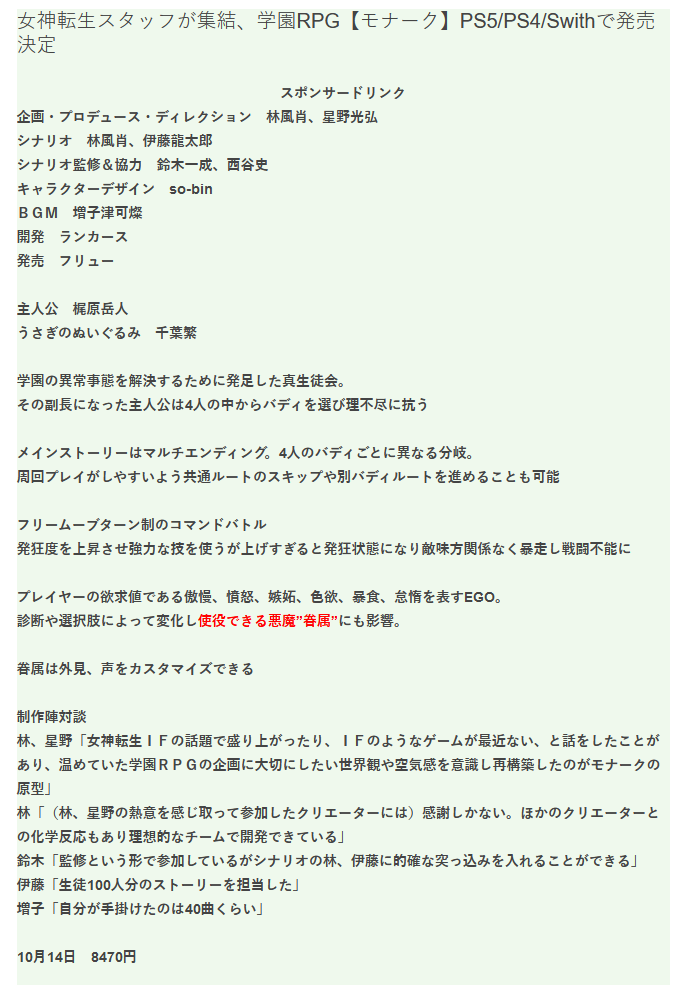 女神転生スタッフが集結、学園RPG【モナーク】PS5/PS4/Swithで発売決定

スポンサードリンク

企画・プロデュース・ディレクション　林風肖、星野光弘
シナリオ　林風肖、伊藤龍太郎
シナリオ監修＆協力　鈴木一成、西谷史
キャラクターデザイン　so-bin
ＢＧＭ　増子津可燦
開発　ランカース
発売　フリュー

主人公　梶原岳人
うさぎのぬいぐるみ　千葉繁

学園の異常事態を解決するために発足した真生徒会。
その副長になった主人公は4人の中からバディを選び理不尽に抗う

メインストーリーはマルチエンディング。4人のバディごとに異なる分岐。
周回プレイがしやすいよう共通ルートのスキップや別バディルートを進めることも可能

フリームーブターン制のコマンドバトル
発狂度を上昇させ強力な技を使うが上げすぎると発狂状態になり敵味方関係なく暴走し戦闘不能に

プレイヤーの欲求値である傲慢、憤怒、嫉妬、色欲、暴食、怠惰を表すEGO。
診断や選択肢によって変化し使役できる悪魔”眷属”にも影響。

眷属は外見、声をカスタマイズできる

制作陣対談
林、星野「女神転生ＩＦの話題で盛り上がったり、ＩＦのようなゲームが最近ない、と話をしたことがあり、温めていた学園ＲＰＧの企画に大切にしたい世界観や空気感を意識し再構築したのがモナークの原型」
林「（林、星野の熱意を感じ取って参加したクリエーターには）感謝しかない。ほかのクリエーターとの化学反応もあり理想的なチームで開発できている」
鈴木「監修という形で参加しているがシナリオの林、伊藤に的確な突っ込みを入れることができる」
伊藤「生徒100人分のストーリーを担当した」
増子「自分が手掛けたのは40曲くらい」

10月14日　8470円